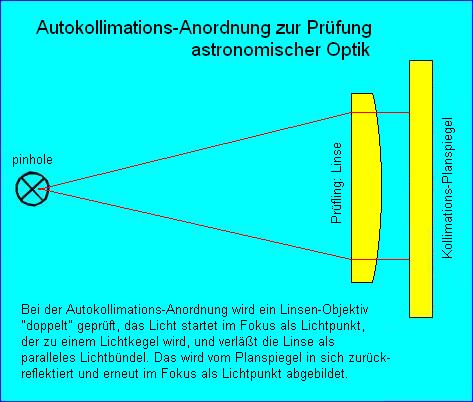 Autokollimations-Anordnung zur Prüfung astronomischer Optik

pinhole

Prüfling: Linse

Kollimations-Planspiegel

Bei der Autokollimations-Anordnung wird ein Linsen-Objektiv "doppelt" geprüft, das Licht startet im Fokus als Lichtpunkt, der zu einem Lichtkegel wird, und verläßt die Linse als paralleles Lichtbündel. Das wird vom Planspiegel in sich zurückreflektiert und erneut im Fokus als Lichtpunkt abgebildet.